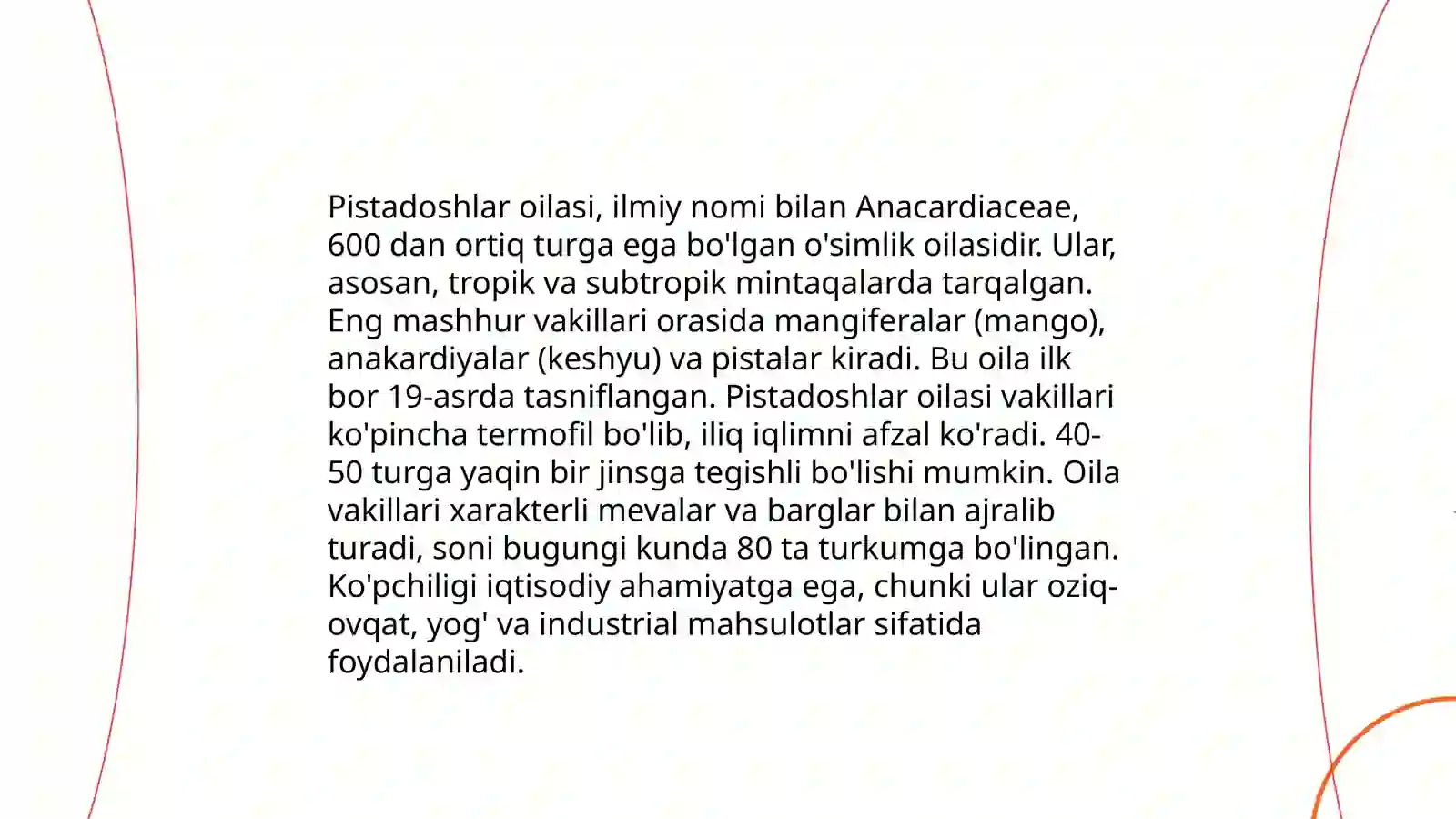 Pistadoshlar oilasi, ilmiy nomi bilan Anacardiaceae, 600 dan ortiq turga ega bo'lgan o'simlik oilasidir. Ular, asosan, tropik va subtropik mintaqalarda tarqalgan. Eng mashhur vakillari orasida mangiferalar (mango), anakardiyalar (keshyu) va pistalar kiradi. Bu oila ilk bor 19-asrda tasniflangan. Pistadoshlar oilasi vakillari ko'pincha termofil bo'lib, iliq iqlimni afzal ko'radi. 40-50 turga yaqin bir jinsga tegishli bo'lishi mumkin. Oila vakillari xarakterli mevalar va barglar bilan ajralib turadi, soni bugungi kunda 80 ta turkumga bo'lingan. Ko'pchiligi iqtisodiy ahamiyatga ega, chunki ular oziq-ovqat, yog' va industrial mahsulotlar sifatida foydalaniladi.